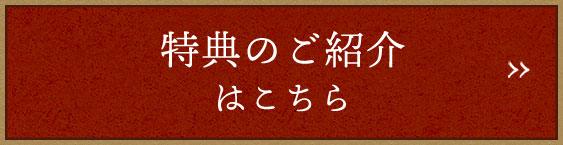 特典のご紹介
はこちら
»